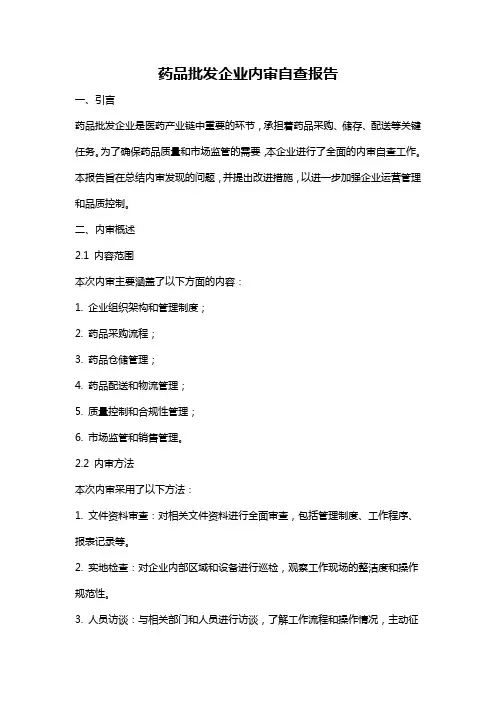 药品批发企业内审自查报告

一、引言

药品批发企业是医药产业链中重要的环节，承担着药品采购、储存、配送等关键任务。为了确保药品质量和市场监管的需要，本企业进行了全面的内审自查工作。本报告旨在总结内审发现的问题，并提出改进措施，以进一步加强企业运营管理和品质控制。

二、内审概述

2.1 内容范围

本次内审主要涵盖了以下方面的内容：

1. 企业组织架构和管理制度；

2. 药品采购流程；

3. 药品仓储管理；

4. 药品配送和物流管理；

5. 质量控制和合规性管理；

6. 市场监管和销售管理。

2.2 内审方法

本次内审采用了以下方法：

1. 文件资料审查：对相关文件资料进行全面审查，包括管理制度、工作程序、报表记录等。

2. 实地检查：对企业内部区域和设备进行巡检，观察工作现场的整洁度和操作规范性。

3. 人员访谈：与相关部门和人员进行访谈，了解工作流程和操作情况，主动征